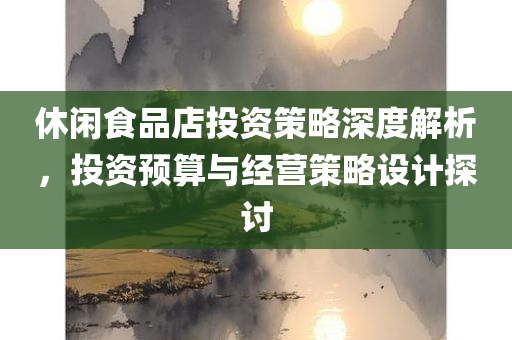 休闲食品店投资策略深度解析，投资预算与经营策略设计探讨